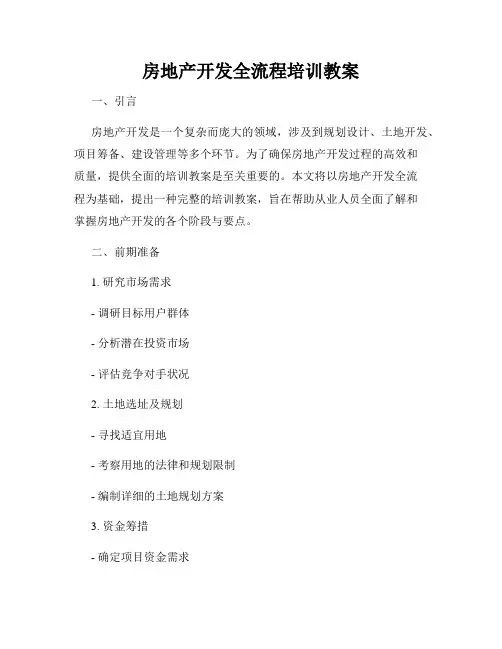 房地产开发全流程培训教案

一、引言

房地产开发是一个复杂而庞大的领域，涉及到规划设计、土地开发、项目筹备、建设管理等多个环节。为了确保房地产开发过程的高效和质量，提供全面的培训教案是至关重要的。本文将以房地产开发全流程为基础，提出一种完整的培训教案，旨在帮助从业人员全面了解和掌握房地产开发的各个阶段与要点。

二、前期准备

1. 研究市场需求

- 调研目标用户群体

- 分析潜在投资市场

- 评估竞争对手状况

2. 土地选址及规划

- 寻找适宜用地

- 考察用地的法律和规划限制

- 编制详细的土地规划方案

3. 资金筹措

- 确定项目资金需求